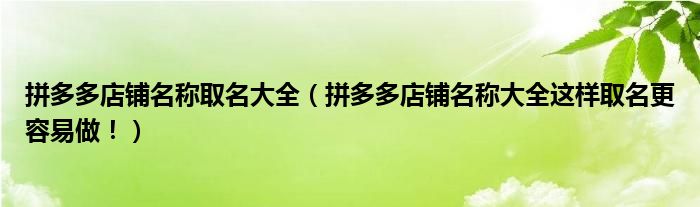 拼多多店铺名称取名大全（拼多多店铺名称大全这样取名更容易做！）